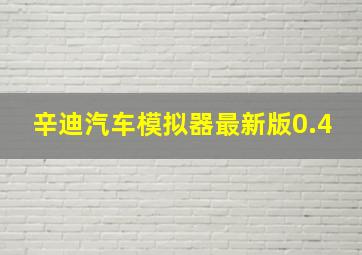 辛迪汽车模拟器最新版0.4